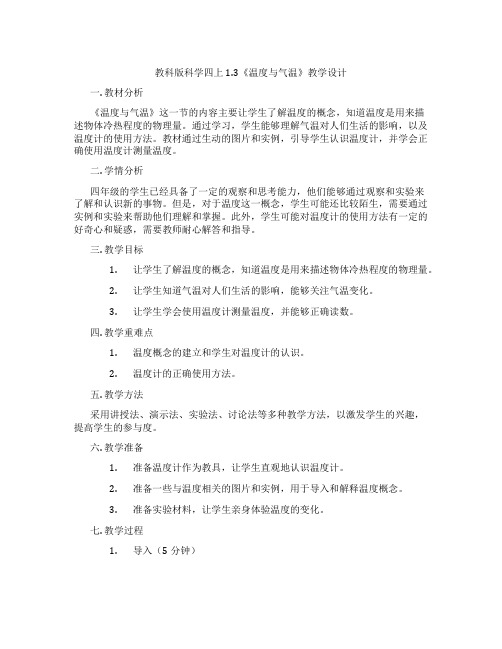 教科版科学四上 1.3《温度与气温》教学设计

一. 教材分析

《温度与气温》这一节的内容主要让学生了解温度的概念，知道温度是用来描述物体冷热程度的物理量。通过学习，学生能够理解气温对人们生活的影响，以及温度计的使用方法。教材通过生动的图片和实例，引导学生认识温度计，并学会正确使用温度计测量温度。

二. 学情分析

四年级的学生已经具备了一定的观察和思考能力，他们能够通过观察和实验来了解和认识新的事物。但是，对于温度这一概念，学生可能还比较陌生，需要通过实例和实验来帮助他们理解和掌握。此外，学生可能对温度计的使用方法有一定的好奇心和疑惑，需要教师耐心解答和指导。

三. 教学目标

1. 让学生了解温度的概念，知道温度是用来描述物体冷热程度的物理量。

2. 让学生知道气温对人们生活的影响，能够关注气温变化。

3. 让学生学会使用温度计测量温度，并能够正确读数。

四. 教学重难点

1. 温度概念的建立和学生对温度计的认识。

2. 温度计的正确使用方法。

五. 教学方法

采用讲授法、演示法、实验法、讨论法等多种教学方法，以激发学生的兴趣，提高学生的参与度。

六. 教学准备

1. 准备温度计作为教具，让学生直观地认识温度计。

2. 准备一些与温度相关的图片和实例，用于导入和解释温度概念。

3. 准备实验材料，让学生亲身体验温度的变化。

七. 教学过程

1. 导入（5 分钟）